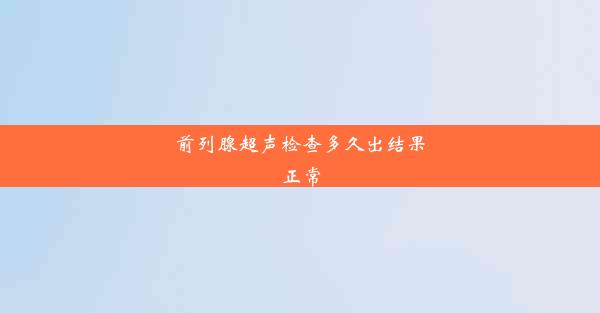 前列腺超声检查多久出结果正常